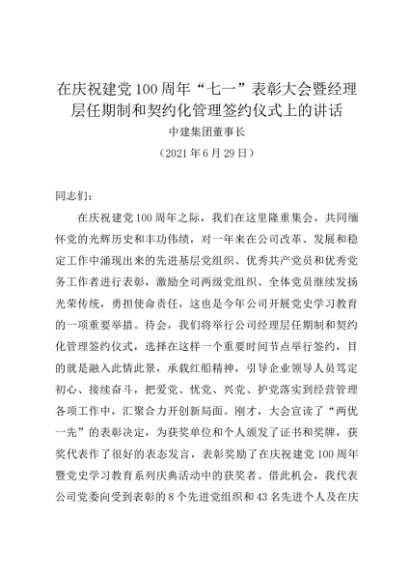 在庆祝建党100周年“七一”表彰大会暨经理层任期制和契约化管理签约仪式上的讲话

中建集团董事长

（2021年6月29日）

同志们：

在庆祝建党100周年之际，我们在这里隆重集会，共同缅怀党的光辉历史和丰功伟绩，对一年来在公司改革、发展和稳定工作中涌现出来的先进基层党组织、优秀共产党员和优秀党务工作者进行表彰，激励全司两级党组织、全体党员继续发扬光荣传统，勇担使命责任，这也是今年公司开展党史学习教育的一项重要举措。待会，我们将举行公司经理层任期制和契约化管理签约仪式，选择在这样一个重要时间节点举行签约，目的就是融入此情此景，承载红船精神，引导企业领导人员笃定初心、接续奋斗，把爱党、忧党、兴党、护党落实到经营管理各项工作中，汇聚合力开创新局面。刚才，大会宣读了“两优一先”的表彰决定，为获奖单位和个人颁发了证书和奖牌，获奖代表作了很好的表态发言，表彰奖励了在庆祝建党100周年暨党史学习教育系列庆典活动中的获奖者。借此机会，我代表公司党委向受到表彰的8个先进党组织和43名先进个人及在庆